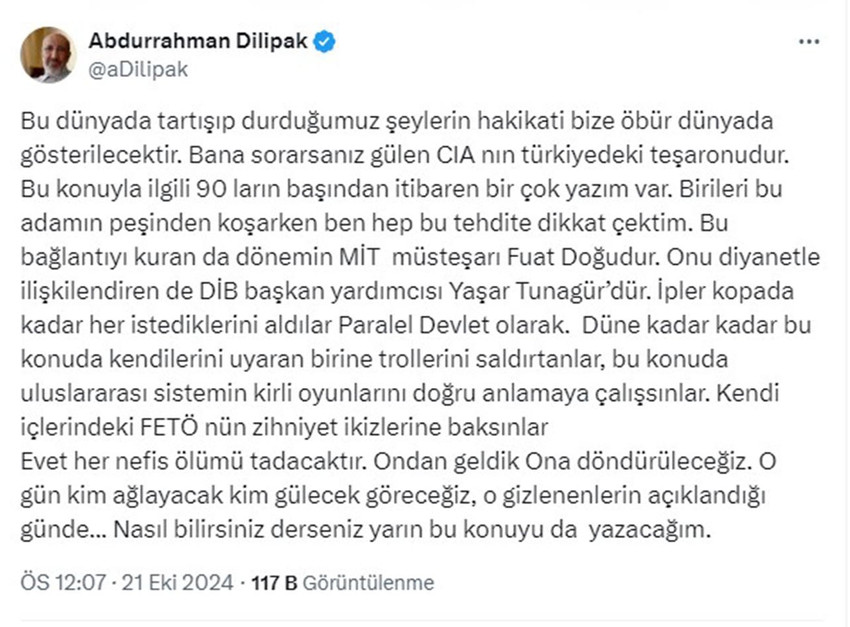 Abdurrahman Dilipak
@aDilipak

Bu dünyada tartışıp durduğumuz şeylerin hakikati bize öbür dünyada gösterilecektir. Bana sorarsanız gülen CIA nın türkiyedeki teşaronudur. Bu konuyla ilgili 90 ların başından itibaren bir çok yazım var. Birileri bu adamın peşinden koşarken ben hep bu tehdite dikkat çektim. Bu bağlantıyı kuran da dönemin MİT müsteşarı Fuat Doğudur. Onu diyanetle ilişkilendiren de DİB başkan yardımcısı Yaşar Tunagür'dür. İpler kopada kadar her istediklerini aldılar Paralel Devlet olarak. Düne kadar kadar bu konuda kendilerini uyaran birine trollerini saldırtanlar, bu konuda uluslararası sistemin kirli oyunlarını doğru anlamaya çalışsınlar. Kendi içlerindeki FETÖ nün zihniyet ikizlerine baksınlar
Evet her nefis ölümü tadacaktır. Ondan geldik Ona döndürüleceğiz. O gün kim ağlayacak kim gülecek göreceğiz, o gizlenenlerin açıklandığı günde... Nasıl bilirsiniz derseniz yarın bu konuyu da yazacağım.

ÖS 12:07 · 21 Eki 2024 · 117 B Görüntülenme